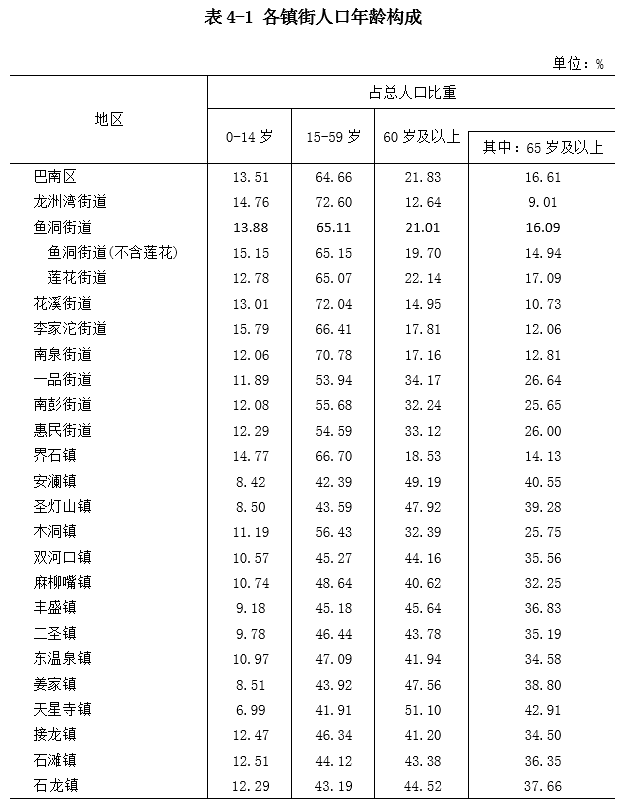 表 4-1 各镇街人口年龄构成

单位：%

| 地区 | 占总人口比重 | | | |
|---|---|---|---|---|
| | 0-14 岁 | 15-59 岁 | 60 岁及以上 | 其中：65 岁及以上 |
| 巴南区 | 13.51 | 64.66 | 21.83 | 16.61 |
| 龙洲湾街道 | 14.76 | 72.60 | 12.64 | 9.01 |
| 鱼洞街道 | 13.88 | 65.11 | 21.01 | 16.09 |
| 鱼洞街道(不含莲花) | 15.15 | 65.15 | 19.70 | 14.94 |
| 莲花街道 | 12.78 | 65.07 | 22.14 | 17.09 |
| 花溪街道 | 13.01 | 72.04 | 14.95 | 10.73 |
| 李家沱街道 | 15.79 | 66.41 | 17.81 | 12.06 |
| 南泉街道 | 12.06 | 70.78 | 17.16 | 12.81 |
| 一品街道 | 11.89 | 53.94 | 34.17 | 26.64 |
| 南彭街道 | 12.08 | 55.68 | 32.24 | 25.65 |
| 惠民街道 | 12.29 | 54.59 | 33.12 | 26.00 |
| 界石镇 | 14.77 | 66.70 | 18.53 | 14.13 |
| 安澜镇 | 8.42 | 42.39 | 49.19 | 40.55 |
| 圣灯山镇 | 8.50 | 43.59 | 47.92 | 39.28 |
| 木洞镇 | 11.19 | 56.43 | 32.39 | 25.75 |
| 双河口镇 | 10.57 | 45.27 | 44.16 | 35.56 |
| 麻柳嘴镇 | 10.74 | 48.64 | 40.62 | 32.25 |
| 丰盛镇 | 9.18 | 45.18 | 45.64 | 36.83 |
| 二圣镇 | 9.78 | 46.44 | 43.78 | 35.19 |
| 东温泉镇 | 10.97 | 47.09 | 41.94 | 34.58 |
| 姜家镇 | 8.51 | 43.92 | 47.56 | 38.80 |
| 天星寺镇 | 6.99 | 41.91 | 51.10 | 42.91 |
| 接龙镇 | 12.47 | 46.34 | 41.20 | 34.50 |
| 石滩镇 | 12.51 | 44.12 | 43.38 | 36.35 |
| 石龙镇 | 12.29 | 43.19 | 44.52 | 37.66 |